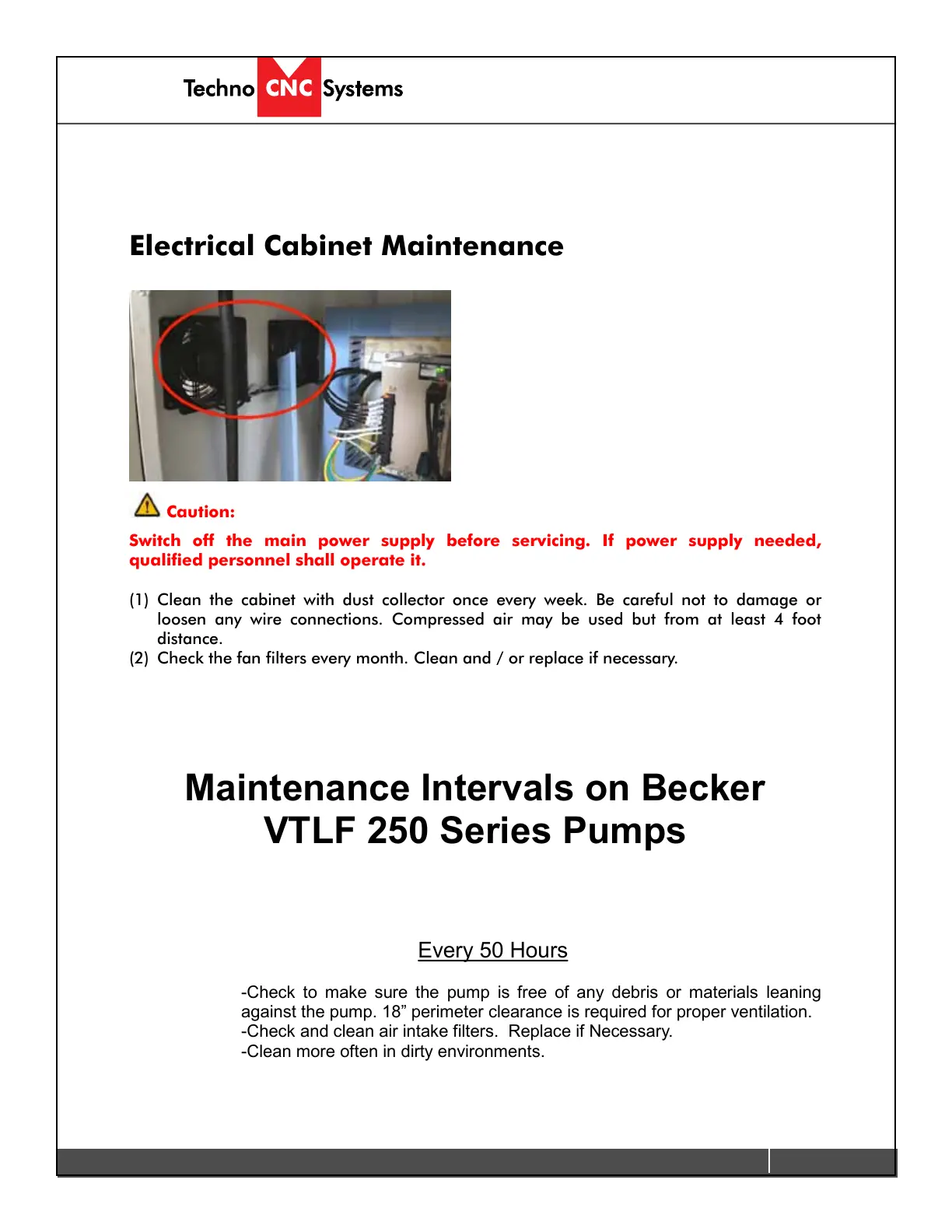 Techno CNC Systems

Electrical Cabinet Maintenance

Caution:

Switch off the main power supply before servicing. If power supply needed, qualified personnel shall operate it.

(1) Clean the cabinet with dust collector once every week. Be careful not to damage or loosen any wire connections. Compressed air may be used but from at least 4 foot distance.
(2) Check the fan filters every month. Clean and / or replace if necessary.

Maintenance Intervals on Becker VTLF 250 Series Pumps

Every 50 Hours

-Check to make sure the pump is free of any debris or materials leaning against the pump. 18” perimeter clearance is required for proper ventilation.
-Check and clean air intake filters. Replace if Necessary.
-Clean more often in dirty environments.